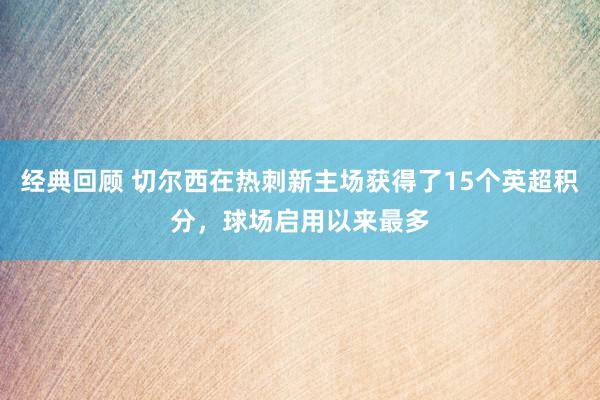 经典回顾 切尔西在热刺新主场获得了15个英超积分，球场启用以来最多